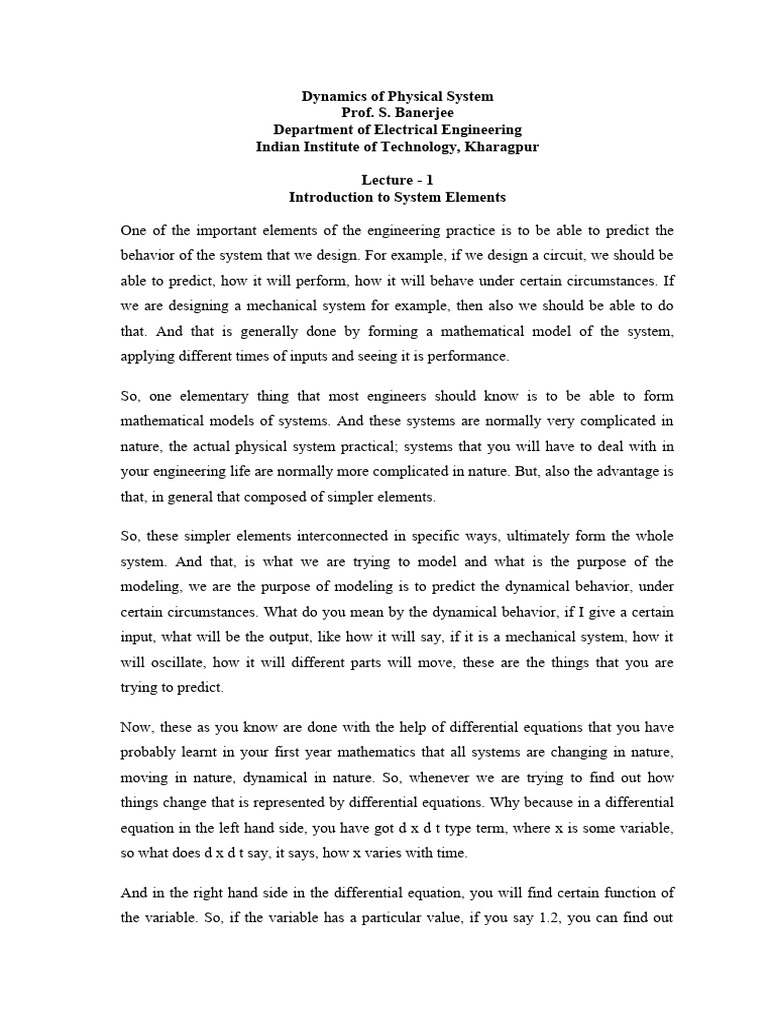 Dynamics of Physical System
Prof. S. Banerjee
Department of Electrical Engineering
Indian Institute of Technology, Kharagpur

Lecture - 1
Introduction to System Elements

One of the important elements of the engineering practice is to be able to predict the behavior of the system that we design. For example, if we design a circuit, we should be able to predict, how it will perform, how it will behave under certain circumstances. If we are designing a mechanical system for example, then also we should be able to do that. And that is generally done by forming a mathematical model of the system, applying different times of inputs and seeing it is performance.

So, one elementary thing that most engineers should know is to be able to form mathematical models of systems. And these systems are normally very complicated in nature, the actual physical system practical; systems that you will have to deal with in your engineering life are normally more complicated in nature. But, also the advantage is that, in general that composed of simpler elements.

So, these simpler elements interconnected in specific ways, ultimately form the whole system. And that, is what we are trying to model and what is the purpose of the modeling, we are the purpose of modeling is to predict the dynamical behavior, under certain circumstances. What do you mean by the dynamical behavior, if I give a certain input, what will be the output, like how it will say, if it is a mechanical system, how it will oscillate, how it will different parts will move, these are the things that you are trying to predict.

Now, these as you know are done with the help of differential equations that you have probably learnt in your first year mathematics that all systems are changing in nature, moving in nature, dynamical in nature. So, whenever we are trying to find out how things change that is represented by differential equations. Why because in a differential equation in the left hand side, you have got d x d t type term, where x is some variable, so what does d x d t say, it says, how x varies with time.

And in the right hand side in the differential equation, you will find certain function of the variable. So, if the variable has a particular value, if you say 1.2, you can find out